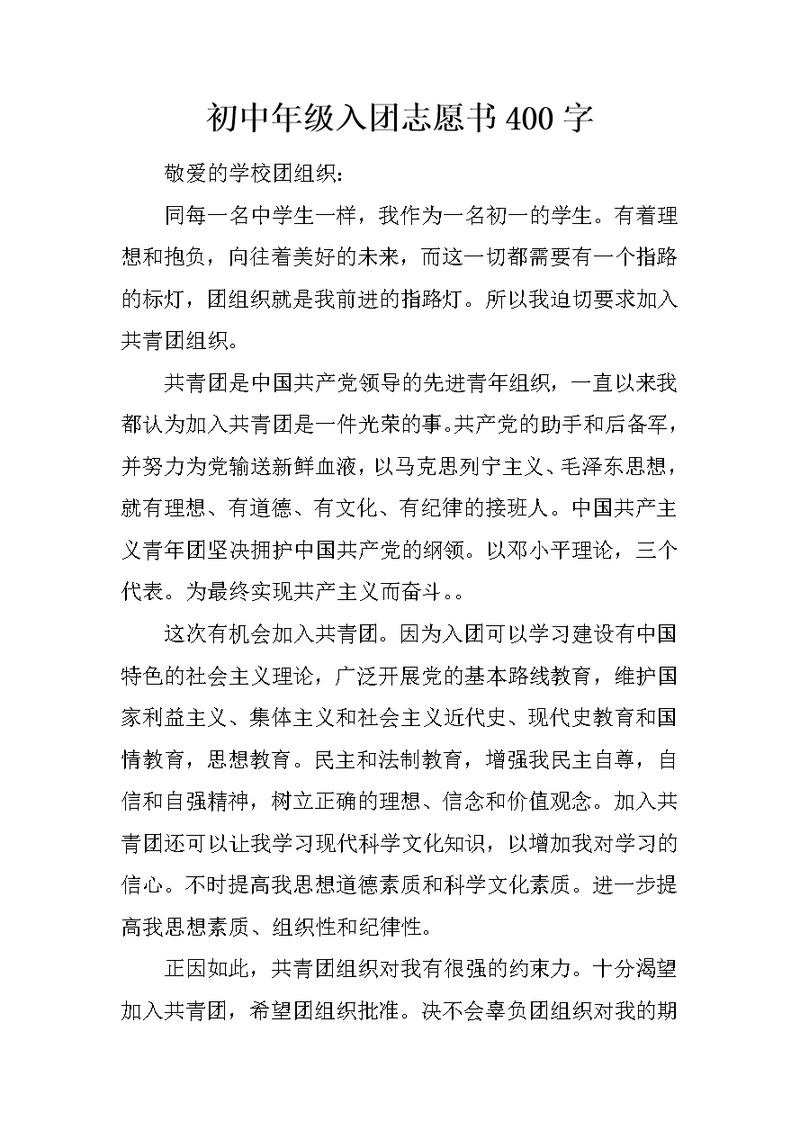 初中年级入团志愿书400字

敬爱的学校团组织：

同每一名中学生一样，我作为一名初一的学生。有着理想和抱负，向往着美好的未来，而这一切都需要有一个指路的标灯，团组织就是我前进的指路灯。所以我迫切要求加入共青团组织。

共青团是中国共产党领导的先进青年组织，一直以来我都认为加入共青团是一件光荣的事。共产党的助手和后备军，并努力为党输送新鲜血液，以马克思列宁主义、毛泽东思想，就有理想、有道德、有文化、有纪律的接班人。中国共产主义青年团坚决拥护中国共产党的纲领。以邓小平理论，三个代表。为最终实现共产主义而奋斗。。

这次有机会加入共青团。因为入团可以学习建设有中国特色的社会主义理论，广泛开展党的基本路线教育，维护国家利益主义、集体主义和社会主义近代史、现代史教育和国情教育，思想教育。民主和法制教育，增强我民主自尊，自信和自强精神，树立正确的理想、信念和价值观念。加入共青团还可以让我学习现代科学文化知识，以增加我对学习的信心。不时提高我思想道德素质和科学文化素质。进一步提高我思想素质、组织性和纪律性。

正因如此，共青团组织对我有很强的约束力。十分渴望加入共青团，希望团组织批准。决不会辜负团组织对我的期